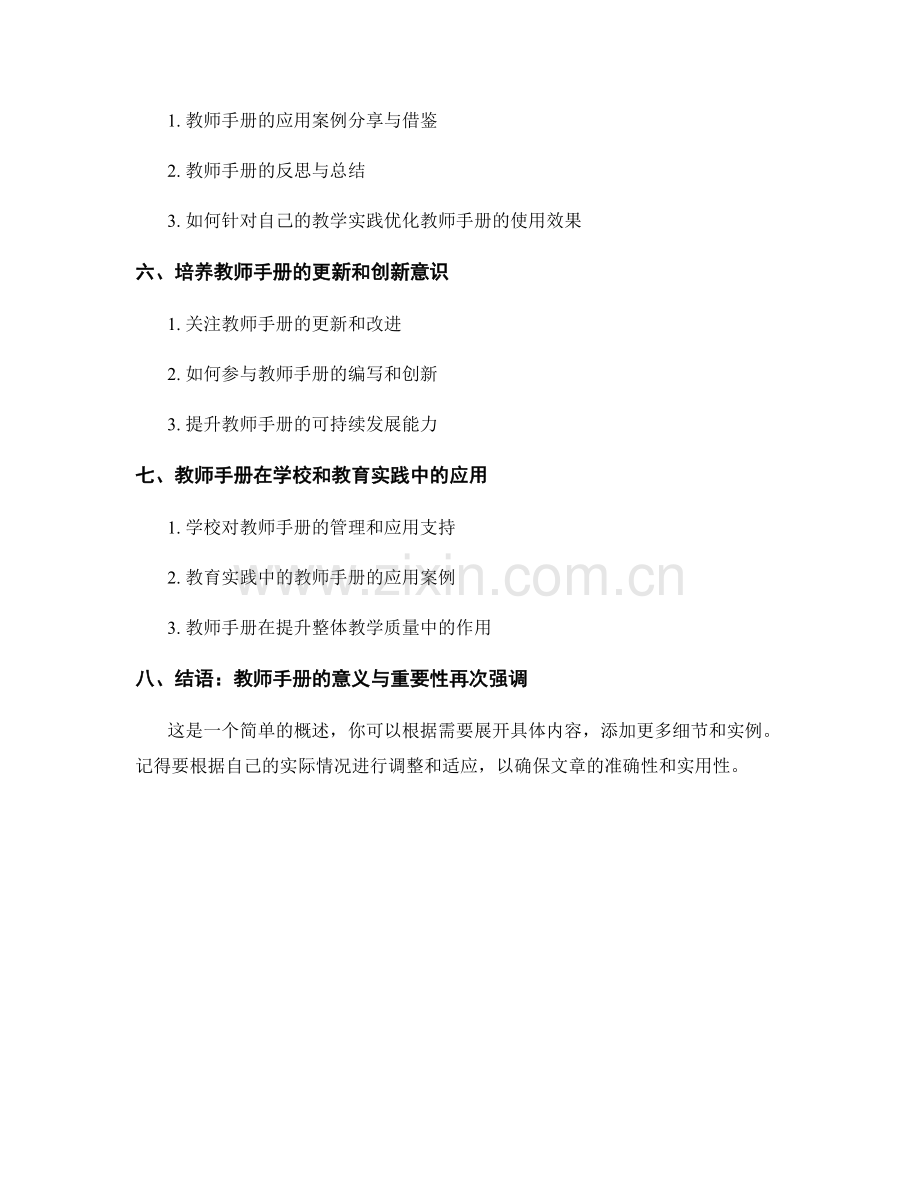 1. 教师手册的应用案例分享与借鉴

2. 教师手册的反思与总结

3. 如何针对自己的教学实践优化教师手册的使用效果

六、培养教师手册的更新和创新意识

1. 关注教师手册的更新和改进

2. 如何参与教师手册的编写和创新

3. 提升教师手册的可持续发展能力

七、教师手册在学校和教育实践中的应用

1. 学校对教师手册的管理和应用支持

2. 教育实践中的教师手册的应用案例

3. 教师手册在提升整体教学质量中的作用

八、结语：教师手册的意义与重要性再次强调

这是一个简单的概述，你可以根据需要展开具体内容，添加更多细节和实例。记得要根据自己的实际情况进行调整和适应，以确保文章的准确性和实用性。

www.zixin.com.cn